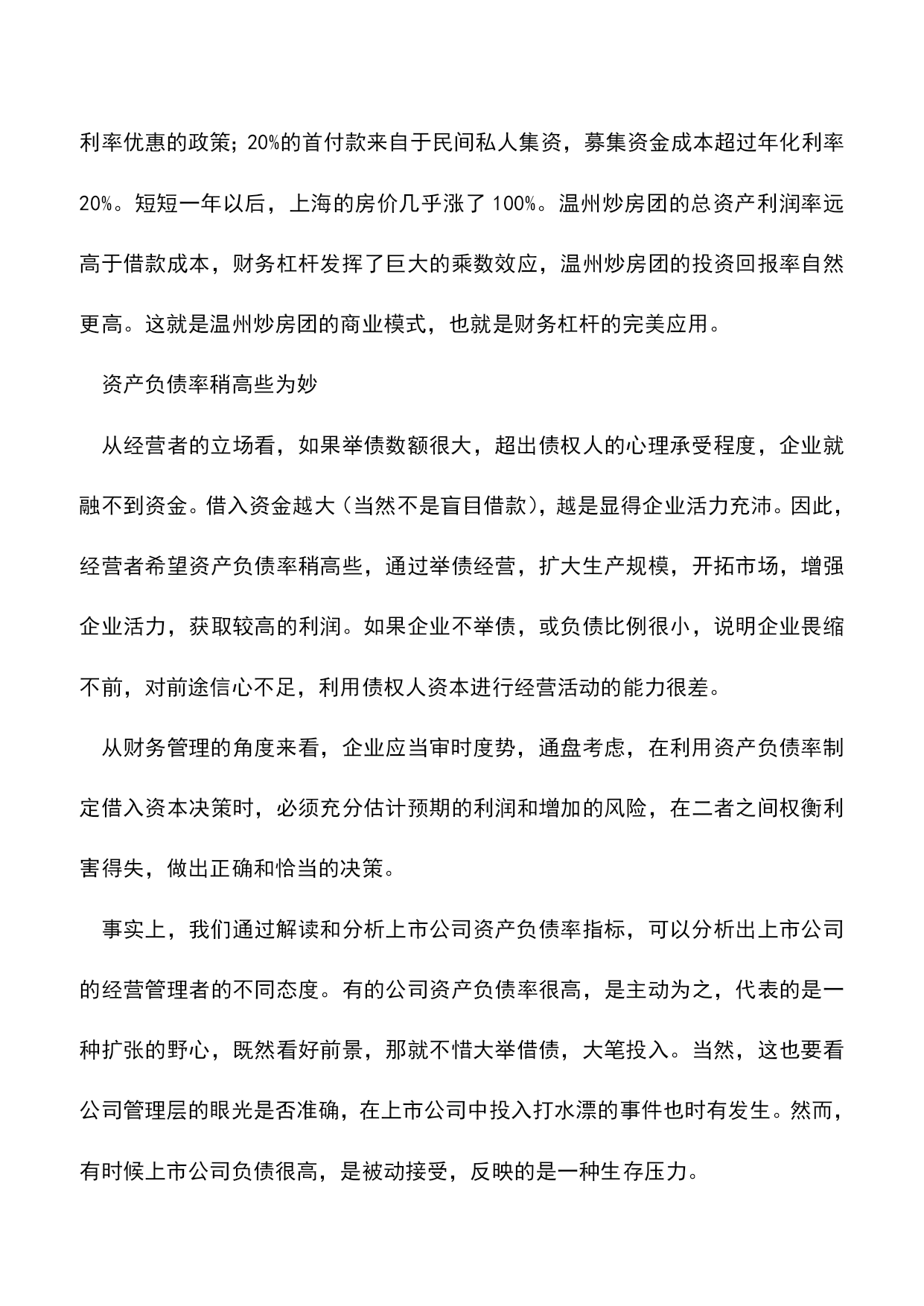 利率优惠的政策；20%的首付款来自于民间私人集资，募集资金成本超过年化利率20%。短短一年以后，上海的房价几乎涨了100%。温州炒房团的总资产利润率远高于借款成本，财务杠杆发挥了巨大的乘数效应，温州炒房团的投资回报率自然更高。这就是温州炒房团的商业模式，也就是财务杠杆的完美应用。

资产负债率稍高些为妙

从经营者的立场看，如果举债数额很大，超出债权人的心理承受程度，企业就融不到资金。借入资金越大（当然不是盲目借款），越是显得企业活力充沛。因此，经营者希望资产负债率稍高些，通过举债经营，扩大生产规模，开拓市场，增强企业活力，获取较高的利润。如果企业不举债，或负债比例很小，说明企业畏缩不前，对前途信心不足，利用债权人资本进行经营活动的能力很差。

从财务管理的角度来看，企业应当审时度势，通盘考虑，在利用资产负债率制定借入资本决策时，必须充分估计预期的利润和增加的风险，在二者之间权衡利害得失，做出正确和恰当的决策。

事实上，我们通过解读和分析上市公司资产负债率指标，可以分析出上市公司的经营管理者的不同态度。有的公司资产负债率很高，是主动为之，代表的是一种扩张的野心，既然看好前景，那就不惜大举借债，大笔投入。当然，这也要看公司管理层的眼光是否准确，在上市公司中投入打水漂的事件也时有发生。然而，有时候上市公司负债很高，是被动接受，反映的是一种生存压力。